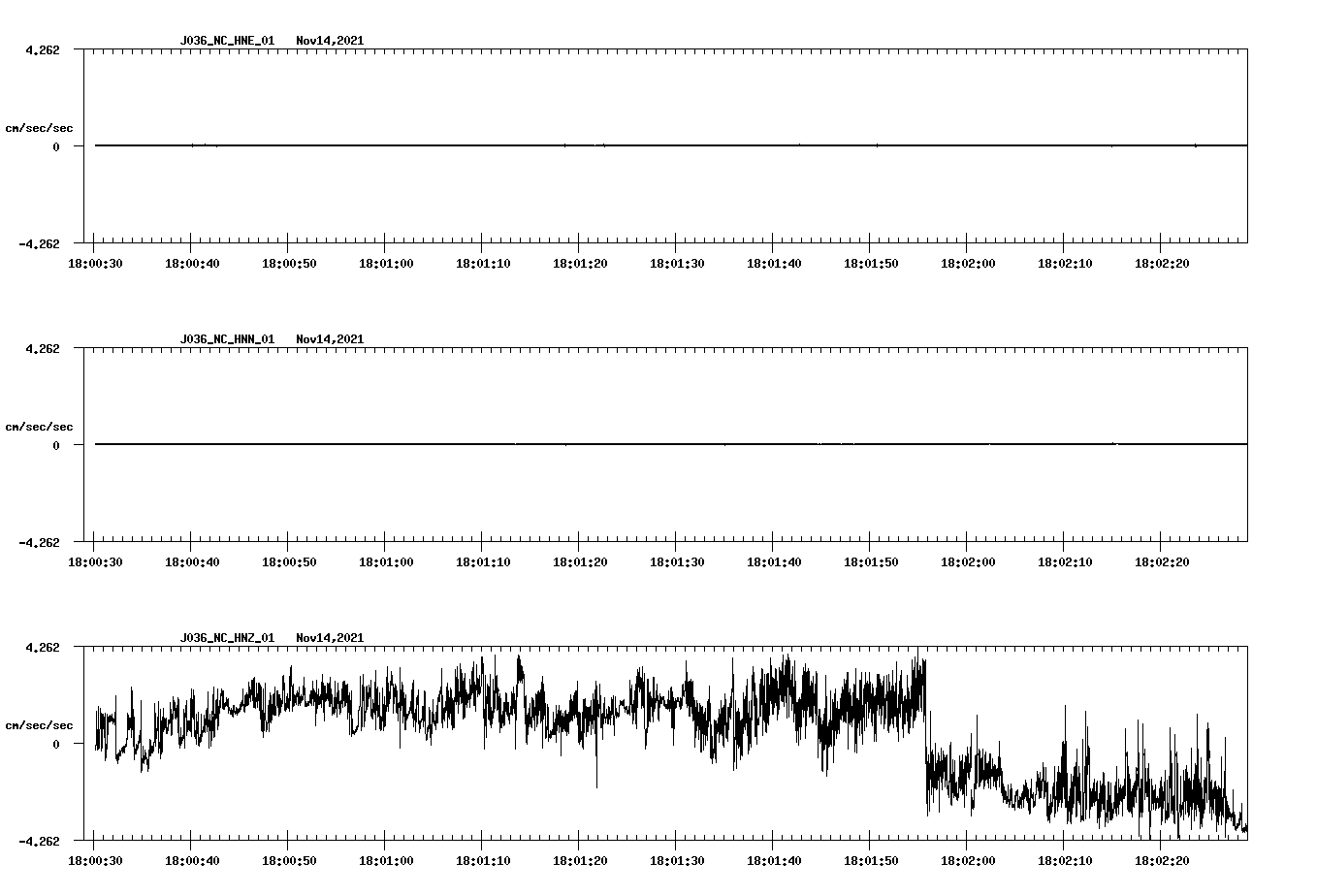 J036_NC_HNE_01 Nov14,2021

4.262

cm/sec/sec

0

-4.262

18:00:30 18:00:40 18:00:50 18:01:00 18:01:10 18:01:20 18:01:30 18:01:40 18:01:50 18:02:00 18:02:10 18:02:20

J036_NC_HNN_01 Nov14,2021

4.262

cm/sec/sec

0

-4.262

18:00:30 18:00:40 18:00:50 18:01:00 18:01:10 18:01:20 18:01:30 18:01:40 18:01:50 18:02:00 18:02:10 18:02:20

J036_NC_HNZ_01 Nov14,2021

4.262

cm/sec/sec

0

-4.262

18:00:30 18:00:40 18:00:50 18:01:00 18:01:10 18:01:20 18:01:30 18:01:40 18:01:50 18:02:00 18:02:10 18:02:20